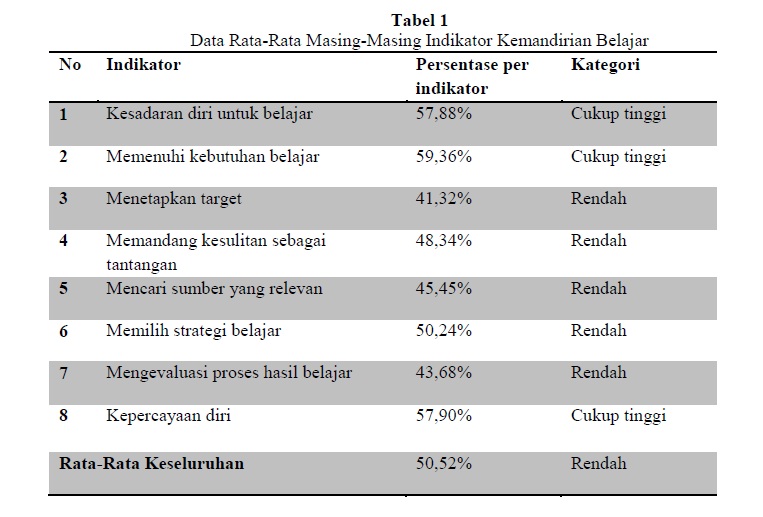 Tabel 1
Data Rata-Rata Masing-Masing Indikator Kemandirian Belajar

| No | Indikator | Persentase per indikator | Kategori |
|---|---|---|---|
| 1 | Kesadaran diri untuk belajar | 57,88% | Cukup tinggi |
| 2 | Memenuhi kebutuhan belajar | 59,36% | Cukup tinggi |
| 3 | Menetapkan target | 41,32% | Rendah |
| 4 | Memandang kesulitan sebagai tantangan | 48,34% | Rendah |
| 5 | Mencari sumber yang relevan | 45,45% | Rendah |
| 6 | Memilih strategi belajar | 50,24% | Rendah |
| 7 | Mengevaluasi proses hasil belajar | 43,68% | Rendah |
| 8 | Kepercayaan diri | 57,90% | Cukup tinggi |
| Rata-Rata Keseluruhan | | 50,52% | Rendah |